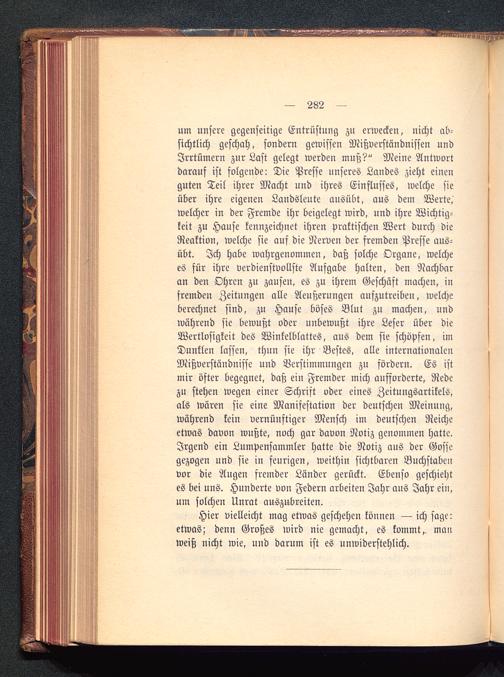 — 282 —

um unsere gegenseitige Entrüstung zu erwecken, nicht absichtlich geschah, sondern gewissen Mißverständnissen und Irrtümern zur Last gelegt werden muß?“ Meine Antwort darauf ist folgende: Die Presse unseres Landes zieht einen guten Teil ihrer Macht und ihres Einflusses, welche sie über ihre eigenen Landsleute ausübt, aus dem Werte, welcher in der Fremde ihr beigelegt wird, und ihre Wichtigkeit zu Hause kennzeichnet ihren praktischen Wert durch die Reaktion, welche sie auf die Nerven der fremden Presse ausübt. Ich habe wahrgenommen, daß solche Organe, welche es für ihre verdienstvollste Aufgabe halten, den Nachbar an den Ohren zu zausen, es zu ihrem Geschäft machen, in fremden Zeitungen alle Aeußerungen aufzutreiben, welche berechnet sind, zu Hause böses Blut zu machen, und während sie bewußt oder unbewußt ihre Leser über die Wertlosigkeit des Winkelblattes, aus dem sie schöpfen, im Dunklen lassen, thun sie ihr Bestes, alle internationalen Mißverständnisse und Verstimmungen zu fördern. Es ist mir öfter begegnet, daß ein Fremder mich aufforderte, Rede zu stehen wegen einer Schrift oder eines Zeitungsartikels, als wären sie eine Manifestation der deutschen Meinung, während kein vernünftiger Mensch im deutschen Reiche etwas davon wußte, noch gar davon Notiz genommen hatte. Irgend ein Lumpensammler hatte die Notiz aus der Gosse gezogen und sie in feurigen, weithin sichtbaren Buchstaben vor die Augen fremder Länder gerückt. Ebenso geschieht es bei uns. Hunderte von Federn arbeiten Jahr aus Jahr ein, um solchen Unrat auszubreiten.

Hier vielleicht mag etwas geschehen können — ich sage: etwas; denn Großes wird nie gemacht, es kommt, man weiß nicht wie, und darum ist es unwiderstehlich.